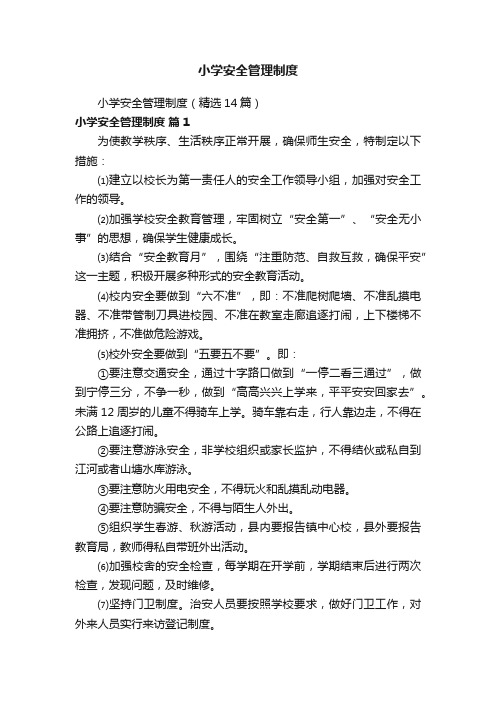 小学安全管理制度

小学安全管理制度（精选14篇）

小学安全管理制度 篇1

为使教学秩序、生活秩序正常开展，确保师生安全，特制定以下措施：

⑴建立以校长为第一责任人的安全工作领导小组，加强对安全工作的领导。

⑵加强学校安全教育管理，牢固树立“安全第一”、“安全无小事”的思想，确保学生健康成长。

⑶结合“安全教育月”，围绕“注重防范、自救互救，确保平安”这一主题，积极开展多种形式的安全教育活动。

⑷校内安全要做到“六不准”，即：不准爬树爬墙、不准乱摸电器、不准带管制刀具进校园、不准在教室走廊追逐打闹，上下楼梯不准拥挤，不准做危险游戏。

⑸校外安全要做到“五要五不要”。即：

①要注意交通安全，通过十字路口做到“一停二看三通过”，做到宁停三分，不争一秒，做到“高高兴兴上学来，平平安安回家去”。未满12周岁的儿童不得骑车上学。骑车靠右走，行人靠边走，不得在公路上追逐打闹。

②要注意游泳安全，非学校组织或家长监护，不得结伙或私自到江河或者山塘水库游泳。

③要注意防火用电安全，不得玩火和乱摸乱动电器。

④要注意防骗安全，不得与陌生人外出。

⑤组织学生春游、秋游活动，县内要报告镇中心校，县外要报告教育局，教师得私自带班外出活动。

⑹加强校舍的安全检查，每学期在开学前，学期结束后进行两次检查，发现问题，及时维修。

⑺坚持门卫制度。治安人员要按照学校要求，做好门卫工作，对外来人员实行来访登记制度。